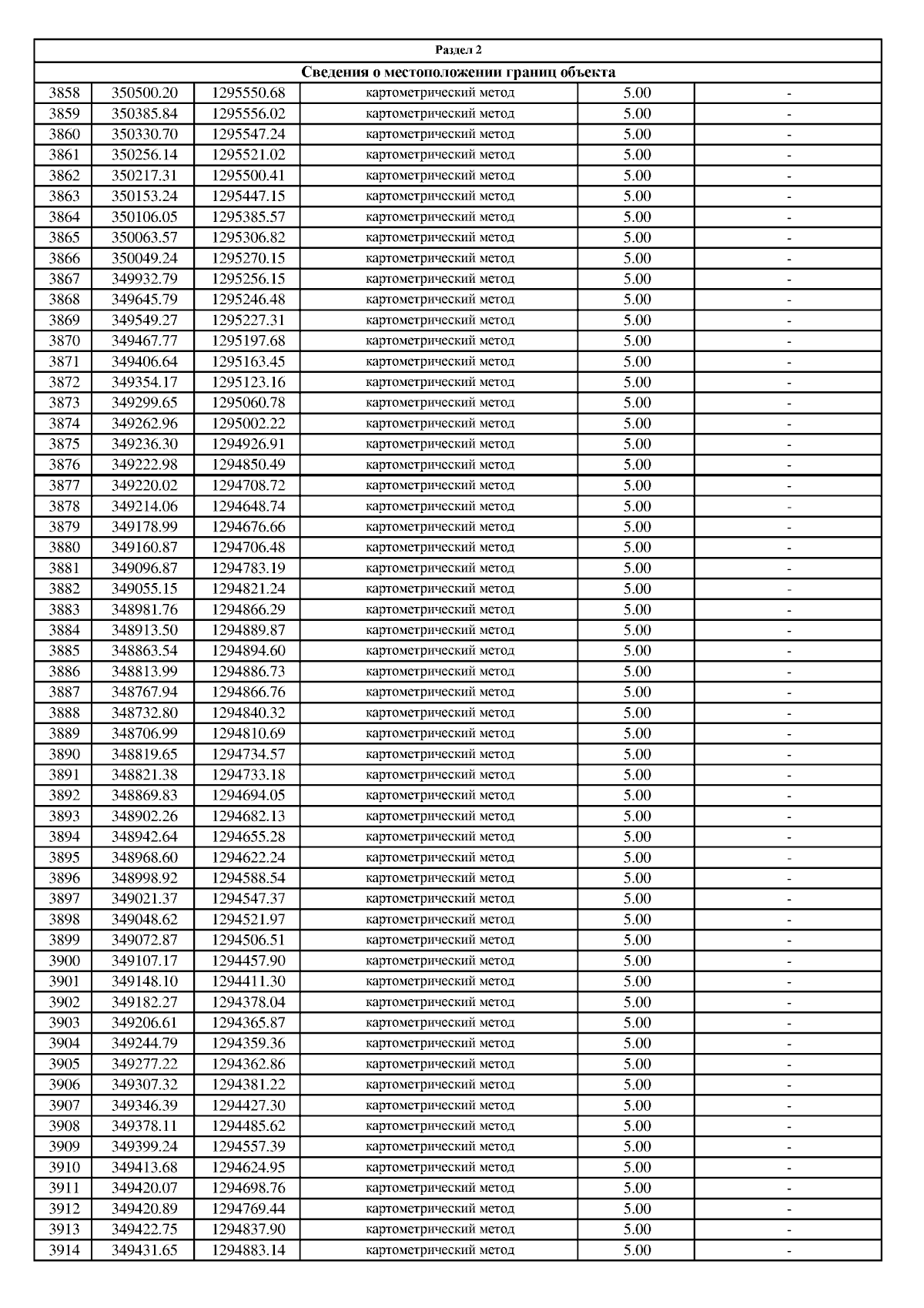 | Раздел 2 | | | | | |
|---|---|---|---|---|---|
| Сведения о местоположении границ объекта | | | | | |
| 3858 | 350500.20 | 1295550.68 | картометрический метод | 5.00 | - |
| 3859 | 350385.84 | 1295556.02 | картометрический метод | 5.00 | - |
| 3860 | 350330.70 | 1295547.24 | картометрический метод | 5.00 | - |
| 3861 | 350256.14 | 1295521.02 | картометрический метод | 5.00 | - |
| 3862 | 350217.31 | 1295500.41 | картометрический метод | 5.00 | - |
| 3863 | 350153.24 | 1295447.15 | картометрический метод | 5.00 | - |
| 3864 | 350106.05 | 1295385.57 | картометрический метод | 5.00 | - |
| 3865 | 350063.57 | 1295306.82 | картометрический метод | 5.00 | - |
| 3866 | 350049.24 | 1295270.15 | картометрический метод | 5.00 | - |
| 3867 | 349932.79 | 1295256.15 | картометрический метод | 5.00 | - |
| 3868 | 349645.79 | 1295246.48 | картометрический метод | 5.00 | - |
| 3869 | 349549.27 | 1295227.31 | картометрический метод | 5.00 | - |
| 3870 | 349467.77 | 1295197.68 | картометрический метод | 5.00 | - |
| 3871 | 349406.64 | 1295163.45 | картометрический метод | 5.00 | - |
| 3872 | 349354.17 | 1295123.16 | картометрический метод | 5.00 | - |
| 3873 | 349299.65 | 1295060.78 | картометрический метод | 5.00 | - |
| 3874 | 349262.96 | 1295002.22 | картометрический метод | 5.00 | - |
| 3875 | 349236.30 | 1294926.91 | картометрический метод | 5.00 | - |
| 3876 | 349222.98 | 1294850.49 | картометрический метод | 5.00 | - |
| 3877 | 349220.02 | 1294708.72 | картометрический метод | 5.00 | - |
| 3878 | 349214.06 | 1294648.74 | картометрический метод | 5.00 | - |
| 3879 | 349178.99 | 1294676.66 | картометрический метод | 5.00 | - |
| 3880 | 349160.87 | 1294706.48 | картометрический метод | 5.00 | - |
| 3881 | 349096.87 | 1294783.19 | картометрический метод | 5.00 | - |
| 3882 | 349055.15 | 1294821.24 | картометрический метод | 5.00 | - |
| 3883 | 348981.76 | 1294866.29 | картометрический метод | 5.00 | - |
| 3884 | 348913.50 | 1294889.87 | картометрический метод | 5.00 | - |
| 3885 | 348863.54 | 1294894.60 | картометрический метод | 5.00 | - |
| 3886 | 348813.99 | 1294886.73 | картометрический метод | 5.00 | - |
| 3887 | 348767.94 | 1294866.76 | картометрический метод | 5.00 | - |
| 3888 | 348732.80 | 1294840.32 | картометрический метод | 5.00 | - |
| 3889 | 348706.99 | 1294810.69 | картометрический метод | 5.00 | - |
| 3890 | 348819.65 | 1294734.57 | картометрический метод | 5.00 | - |
| 3891 | 348821.38 | 1294733.18 | картометрический метод | 5.00 | - |
| 3892 | 348869.83 | 1294694.05 | картометрический метод | 5.00 | - |
| 3893 | 348902.26 | 1294682.13 | картометрический метод | 5.00 | - |
| 3894 | 348942.64 | 1294655.28 | картометрический метод | 5.00 | - |
| 3895 | 348968.60 | 1294622.24 | картометрический метод | 5.00 | - |
| 3896 | 348998.92 | 1294588.54 | картометрический метод | 5.00 | - |
| 3897 | 349021.37 | 1294547.37 | картометрический метод | 5.00 | - |
| 3898 | 349048.62 | 1294521.97 | картометрический метод | 5.00 | - |
| 3899 | 349072.87 | 1294506.51 | картометрический метод | 5.00 | - |
| 3900 | 349107.17 | 1294457.90 | картометрический метод | 5.00 | - |
| 3901 | 349148.10 | 1294411.30 | картометрический метод | 5.00 | - |
| 3902 | 349182.27 | 1294378.04 | картометрический метод | 5.00 | - |
| 3903 | 349206.61 | 1294365.87 | картометрический метод | 5.00 | - |
| 3904 | 349244.79 | 1294359.36 | картометрический метод | 5.00 | - |
| 3905 | 349277.22 | 1294362.86 | картометрический метод | 5.00 | - |
| 3906 | 349307.32 | 1294381.22 | картометрический метод | 5.00 | - |
| 3907 | 349346.39 | 1294427.30 | картометрический метод | 5.00 | - |
| 3908 | 349378.11 | 1294485.62 | картометрический метод | 5.00 | - |
| 3909 | 349399.24 | 1294557.39 | картометрический метод | 5.00 | - |
| 3910 | 349413.68 | 1294624.95 | картометрический метод | 5.00 | - |
| 3911 | 349420.07 | 1294698.76 | картометрический метод | 5.00 | - |
| 3912 | 349420.89 | 1294769.44 | картометрический метод | 5.00 | - |
| 3913 | 349422.75 | 1294837.90 | картометрический метод | 5.00 | - |
| 3914 | 349431.65 | 1294883.14 | картометрический метод | 5.00 | - |